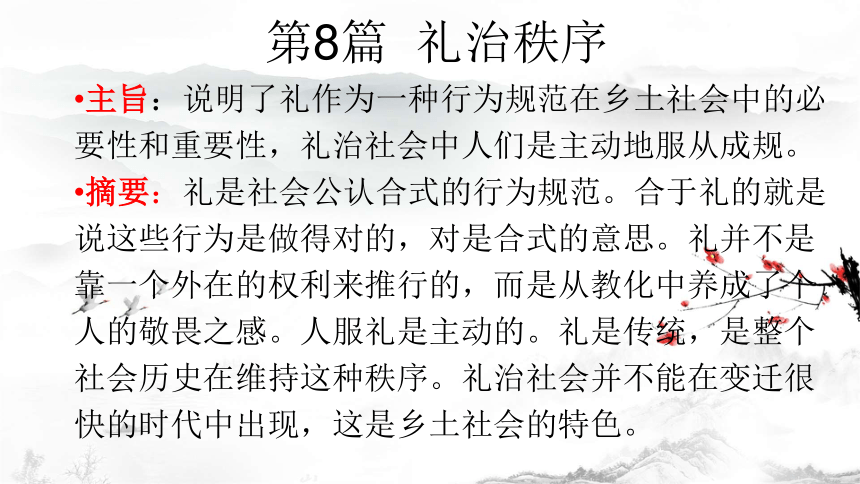 第8篇 礼治秩序

•主旨：说明了礼作为一种行为规范在乡土社会中的必要性和重要性，礼治社会中人们是主动地服从成规。

•摘要：礼是社会公认合式的行为规范。合于礼的就是说这些行为是做得对的，对是合式的意思。礼并不是靠一个外在的权利来推行的，而是从教化中养成了个人的敬畏之感。人服礼是主动的。礼是传统，是整个社会历史在维持这种秩序。礼治社会并不能在变迁很快的时代中出现，这是乡土社会的特色。